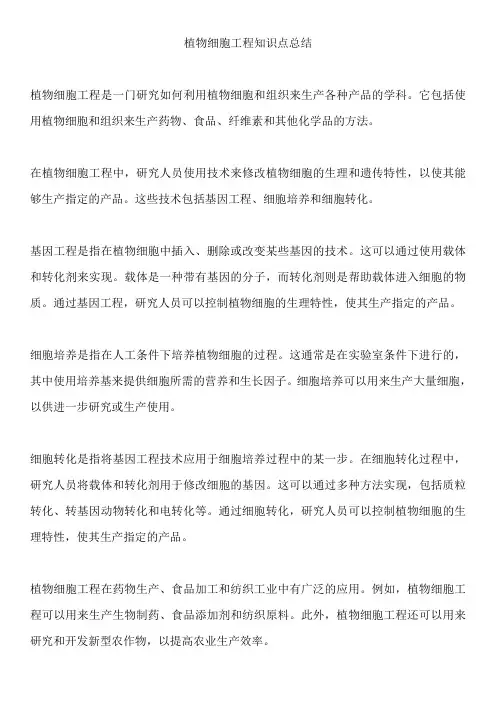 植物细胞工程知识点总结

植物细胞工程是一门研究如何利用植物细胞和组织来生产各种产品的学科。它包括使用植物细胞和组织来生产药物、食品、纤维素和其他化学品的方法。

在植物细胞工程中，研究人员使用技术来修改植物细胞的生理和遗传特性，以使其能够生产指定的产品。这些技术包括基因工程、细胞培养和细胞转化。

基因工程是指在植物细胞中插入、删除或改变某些基因的技术。这可以通过使用载体和转化剂来实现。载体是一种带有基因的分子，而转化剂则是帮助载体进入细胞的物质。通过基因工程，研究人员可以控制植物细胞的生理特性，使其生产指定的产品。

细胞培养是指在人工条件下培养植物细胞的过程。这通常是在实验室条件下进行的，其中使用培养基来提供细胞所需的营养和生长因子。细胞培养可以用来生产大量细胞，以供进一步研究或生产使用。

细胞转化是指将基因工程技术应用于细胞培养过程中的某一步。在细胞转化过程中，研究人员将载体和转化剂用于修改细胞的基因。这可以通过多种方法实现，包括质粒转化、转基因动物转化和电转化等。通过细胞转化，研究人员可以控制植物细胞的生理特性，使其生产指定的产品。

植物细胞工程在药物生产、食品加工和纺织工业中有广泛的应用。例如，植物细胞工程可以用来生产生物制药、食品添加剂和纺织原料。此外，植物细胞工程还可以用来研究和开发新型农作物，以提高农业生产效率。